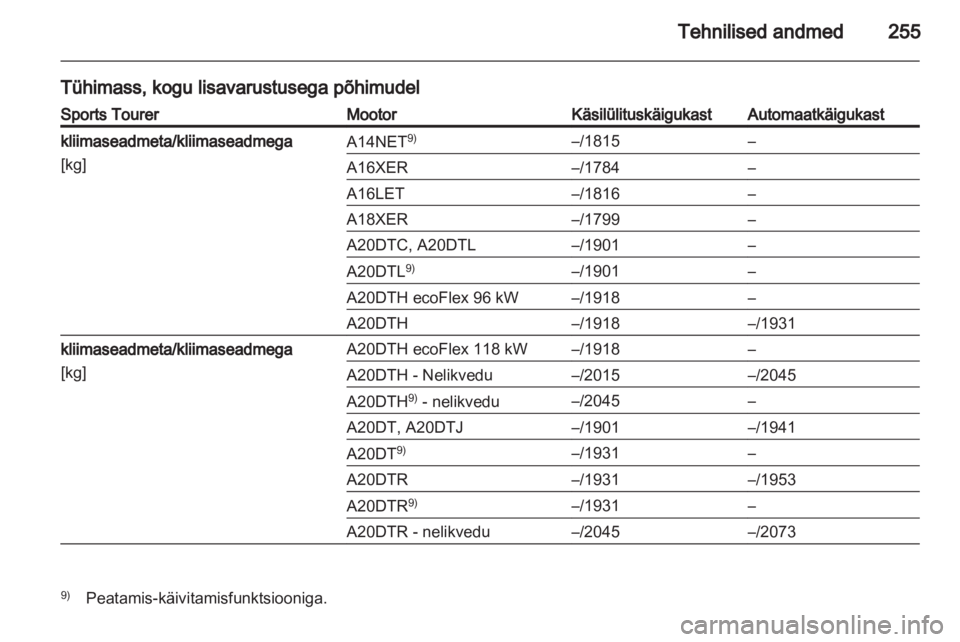 Tehnilised andmed 255

Tühimass, kogu lisavarustusega põhimudel

| Sports Tourer | Mootor | Käsilülituskäigukast | Automaatkäigukast |
|---|---|---|---|
| kliimaseadmeta/kliimaseadmega [kg] | A14NET$^{9)}$ | –/1815 | – |
| | A16XER | –/1784 | – |
| | A16LET | –/1816 | – |
| | A18XER | –/1799 | – |
| | A20DTC, A20DTL | –/1901 | – |
| | A20DTL$^{9)}$ | –/1901 | – |
| | A20DTH ecoFlex 96 kW | –/1918 | – |
| | A20DTH | –/1918 | –/1931 |
| kliimaseadmeta/kliimaseadmega [kg] | A20DTH ecoFlex 118 kW | –/1918 | – |
| | A20DTH - Nelikvedu | –/2015 | –/2045 |
| | A20DTH$^{9)}$ - nelikvedu | –/2045 | – |
| | A20DT, A20DTJ | –/1901 | –/1941 |
| | A20DT$^{9)}$ | –/1931 | – |
| | A20DTR | –/1931 | –/1953 |
| | A20DTR$^{9)}$ | –/1931 | – |
| | A20DTR - nelikvedu | –/2045 | –/2073 |

$^{9)}$ Peatamis-käivitamisfunktsiooniga.

carmanualsonline.info